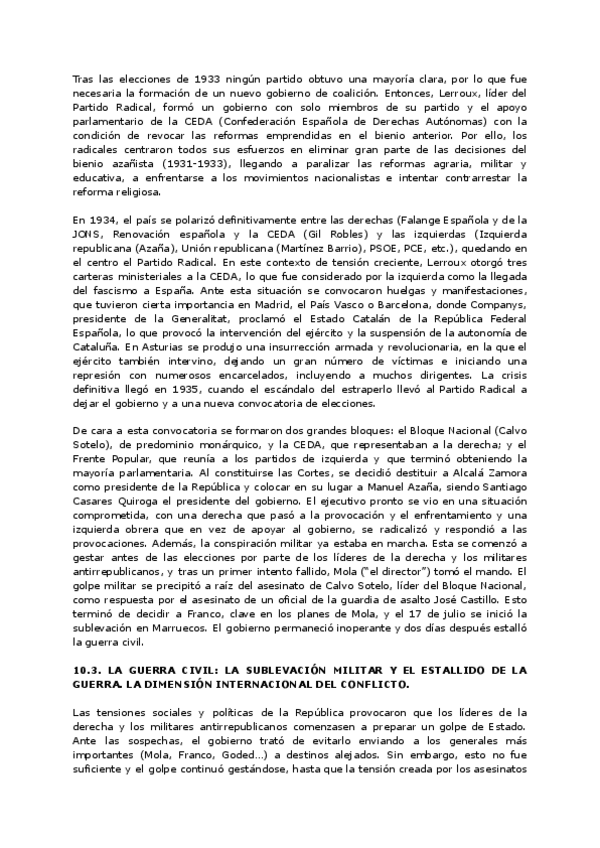 Tras las elecciones de 1933 ningún partido obtuvo una mayoría clara, por lo que fue necesaria la formación de un nuevo gobierno de coalición. Entonces, Lerroux, líder del Partido Radical, formó un gobierno con solo miembros de su partido y el apoyo parlamentario de la CEDA (Confederación Española de Derechas Autónomas) con la condición de revocar las reformas emprendidas en el bienio anterior. Por ello, los radicales centraron todos sus esfuerzos en eliminar gran parte de las decisiones del bienio azañista (1931-1933), llegando a paralizar las reformas agraria, militar y educativa, a enfrentarse a los movimientos nacionalistas e intentar contrarrestar la reforma religiosa.

En 1934, el país se polarizó definitivamente entre las derechas (Falange Española y de la JONS, Renovación española y la CEDA (Gil Robles) y las izquierdas (Izquierda republicana (Azaña), Unión republicana (Martínez Barrio), PSOE, PCE, etc.), quedando en el centro el Partido Radical. En este contexto de tensión creciente, Lerroux otorgó tres carteras ministeriales a la CEDA, lo que fue considerado por la izquierda como la llegada del fascismo a España. Ante esta situación se convocaron huelgas y manifestaciones, que tuvieron cierta importancia en Madrid, el País Vasco o Barcelona, donde Companys, presidente de la Generalitat, proclamó el Estado Catalán de la República Federal Española, lo que provocó la intervención del ejército y la suspensión de la autonomía de Cataluña. En Asturias se produjo una insurrección armada y revolucionaria, en la que el ejército también intervino, dejando un gran número de víctimas e iniciando una represión con numerosos encarcelados, incluyendo a muchos dirigentes. La crisis definitiva llegó en 1935, cuando el escándalo del estraperlo llevó al Partido Radical a dejar el gobierno y a una nueva convocatoria de elecciones.

De cara a esta convocatoria se formaron dos grandes bloques: el Bloque Nacional (Calvo Sotelo), de predominio monárquico, y la CEDA, que representaban a la derecha; y el Frente Popular, que reunía a los partidos de izquierda y que terminó obteniendo la mayoría parlamentaria. Al constituirse las Cortes, se decidió destituir a Alcalá Zamora como presidente de la República y colocar en su lugar a Manuel Azaña, siendo Santiago Casares Quiroga el presidente del gobierno. El ejecutivo pronto se vio en una situación comprometida, con una derecha que pasó a la provocación y el enfrentamiento y una izquierda obrera que en vez de apoyar al gobierno, se radicalizó y respondió a las provocaciones. Además, la conspiración militar ya estaba en marcha. Esta se comenzó a gestar antes de las elecciones por parte de los líderes de la derecha y los militares antirrepublicanos, y tras un primer intento fallido, Mola ("el director") tomó el mando. El golpe militar se precipitó a raíz del asesinato de Calvo Sotelo, líder del Bloque Nacional, como respuesta por el asesinato de un oficial de la guardia de asalto José Castillo. Esto terminó de decidir a Franco, clave en los planes de Mola, y el 17 de julio se inició la sublevación en Marruecos. El gobierno permaneció inoperante y dos días después estalló la guerra civil.

10.3. LA GUERRA CIVIL: LA SUBLEVACIÓN MILITAR Y EL ESTALLIDO DE LA GUERRA. LA DIMENSIÓN INTERNACIONAL DEL CONFLICTO.

Las tensiones sociales y políticas de la República provocaron que los líderes de la derecha y los militares antirrepublicanos comenzasen a preparar un golpe de Estado. Ante las sospechas, el gobierno trató de evitarlo enviando a los generales más importantes (Mola, Franco, Goded...) a destinos alejados. Sin embargo, esto no fue suficiente y el golpe continuó gestándose, hasta que la tensión creada por los asesinatos